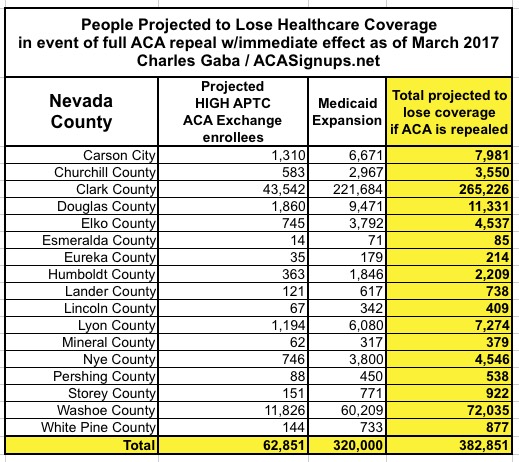 People Projected to Lose Healthcare Coverage in event of full ACA repeal w/immediate effect as of March 2017
Charles Gaba / ACASignups.net

| Nevada County | Projected HIGH APTC ACA Exchange enrollees | Medicaid Expansion | Total projected to lose coverage if ACA is repealed |
|---|---|---|---|
| Carson City | 1,310 | 6,671 | 7,981 |
| Churchill County | 583 | 2,967 | 3,550 |
| Clark County | 43,542 | 221,684 | 265,226 |
| Douglas County | 1,860 | 9,471 | 11,331 |
| Elko County | 745 | 3,792 | 4,537 |
| Esmeralda County | 14 | 71 | 85 |
| Eureka County | 35 | 179 | 214 |
| Humboldt County | 363 | 1,846 | 2,209 |
| Lander County | 121 | 617 | 738 |
| Lincoln County | 67 | 342 | 409 |
| Lyon County | 1,194 | 6,080 | 7,274 |
| Mineral County | 62 | 317 | 379 |
| Nye County | 746 | 3,800 | 4,546 |
| Pershing County | 88 | 450 | 538 |
| Storey County | 151 | 771 | 922 |
| Washoe County | 11,826 | 60,209 | 72,035 |
| White Pine County | 144 | 733 | 877 |
| Total | 62,851 | 320,000 | 382,851 |